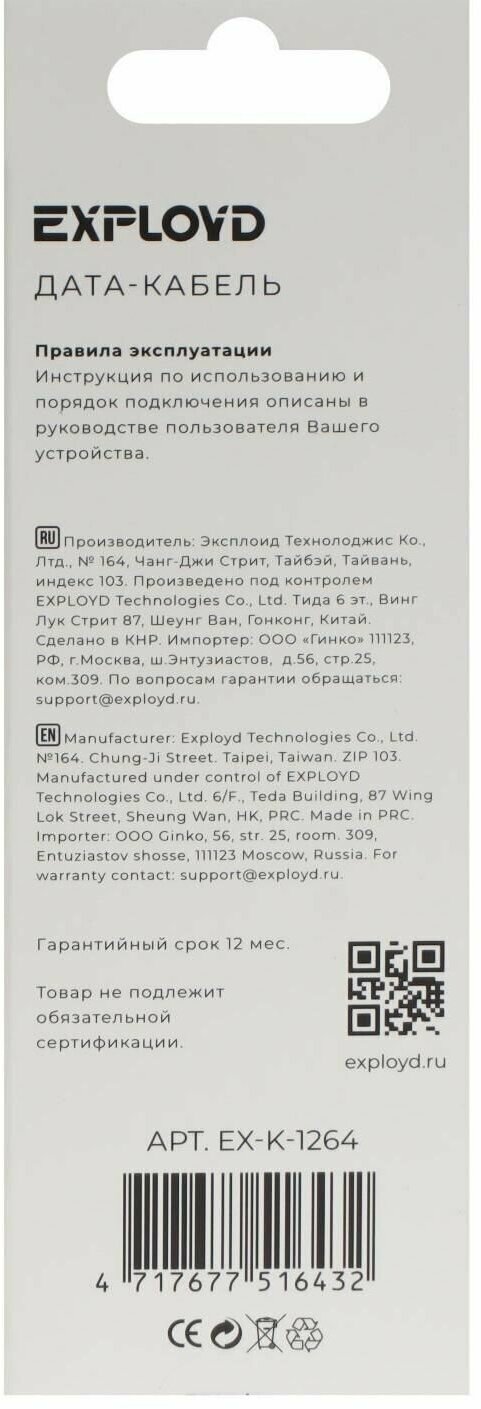 EXPLOYD

ДАТА-КАБЕЛЬ

Правила эксплуатации
Инструкция по использованию и порядок подключения описаны в руководстве пользователя Вашего устройства.

RU Производитель: Эксплоид Технолоджис Ко., Лтд., № 164, Чанг-Джи Стрит, Тайбэй, Тайвань, индекс 103. Произведено под контролем EXPLOYD Technologies Co., Ltd. Тида 6 эт., Винг Лук Стрит 87, Шеунг Ван, Гонконг, Китай. Сделано в КНР. Импортер: ООО «Гинко» 111123, РФ, г.Москва, ш.Энтузиастов, д.56, стр.25, ком.309. По вопросам гарантии обращаться: support@exployd.ru.

EN Manufacturer: Exployd Technologies Co., Ltd. №164. Chung-Ji Street. Taipei, Taiwan. ZIP 103. Manufactured under control of EXPLOYD Technologies Co., Ltd. 6/F., Teda Building, 87 Wing Lok Street, Sheung Wan, HK, PRC. Made in PRC. Importer: OOO Ginko, 56, str. 25, room. 309, Entuziastov shosse, 111123 Moscow, Russia. For warranty contact: support@exployd.ru.

Гарантийный срок 12 мес.

Товар не подлежит обязательной сертификации.

exployd.ru

АРТ. EX-K-1264

4 717677 516432

CE